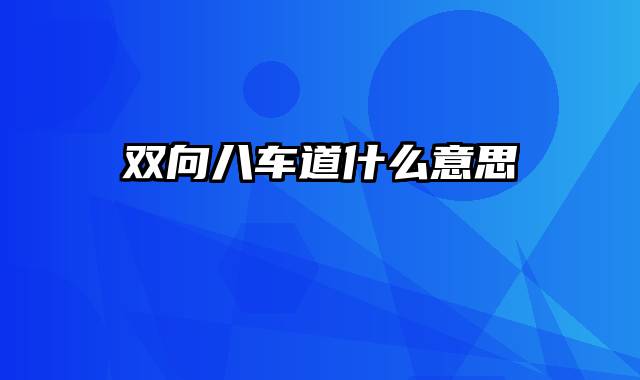 双向八车道什么意思